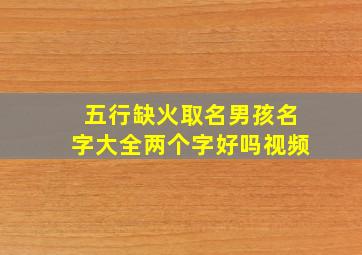 五行缺火取名男孩名字大全两个字好吗视频